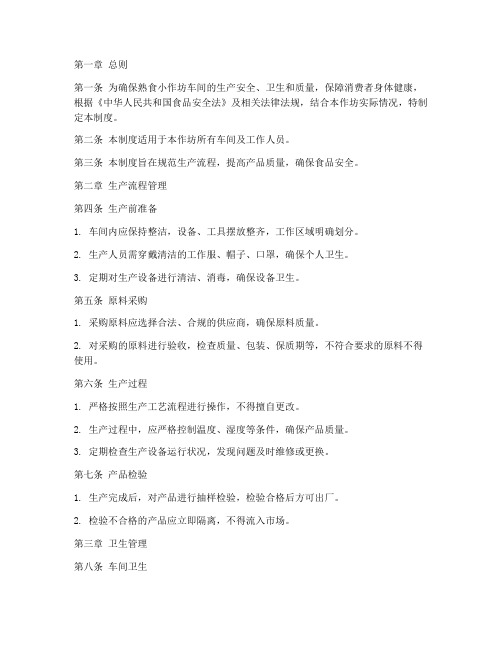 第一章 总则

第一条 为确保熟食小作坊车间的生产安全、卫生和质量，保障消费者身体健康，根据《中华人民共和国食品安全法》及相关法律法规，结合本作坊实际情况，特制定本制度。

第二条 本制度适用于本作坊所有车间及工作人员。

第三条 本制度旨在规范生产流程，提高产品质量，确保食品安全。

第二章 生产流程管理

第四条 生产前准备

1. 车间内应保持整洁，设备、工具摆放整齐，工作区域明确划分。

2. 生产人员需穿戴清洁的工作服、帽子、口罩，确保个人卫生。

3. 定期对生产设备进行清洁、消毒，确保设备卫生。

第五条 原料采购

1. 采购原料应选择合法、合规的供应商，确保原料质量。

2. 对采购的原料进行验收，检查质量、包装、保质期等，不符合要求的原料不得使用。

第六条 生产过程

1. 严格按照生产工艺流程进行操作，不得擅自更改。

2. 生产过程中，应严格控制温度、湿度等条件，确保产品质量。

3. 定期检查生产设备运行状况，发现问题及时维修或更换。

第七条 产品检验

1. 生产完成后，对产品进行抽样检验，检验合格后方可出厂。

2. 检验不合格的产品应立即隔离，不得流入市场。

第三章 卫生管理

第八条 车间卫生